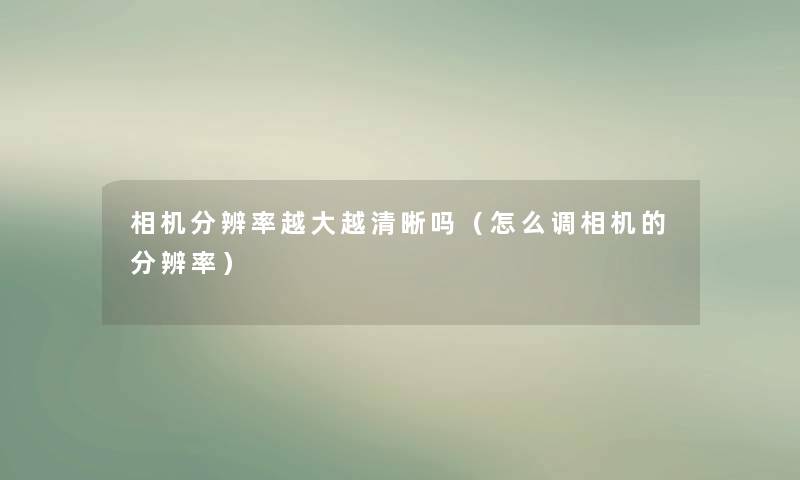 相机分辨率越大越清晰吗（怎么调相机的分辨率）